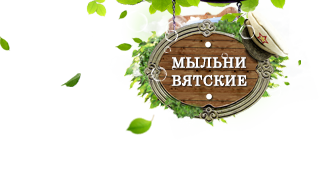 МЫЛЬНИ
ВЯТСКИЕ